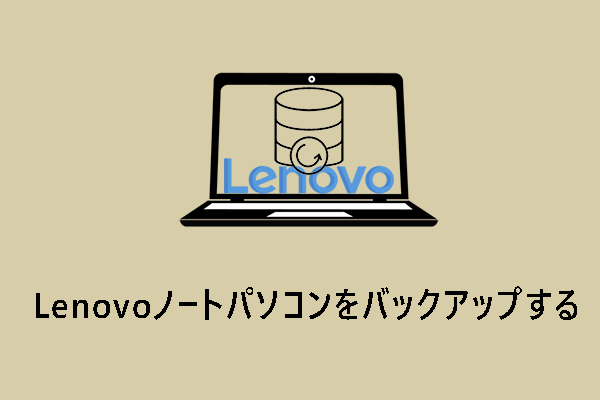 Lenovo

Lenovoノートパソコンをバックアップする